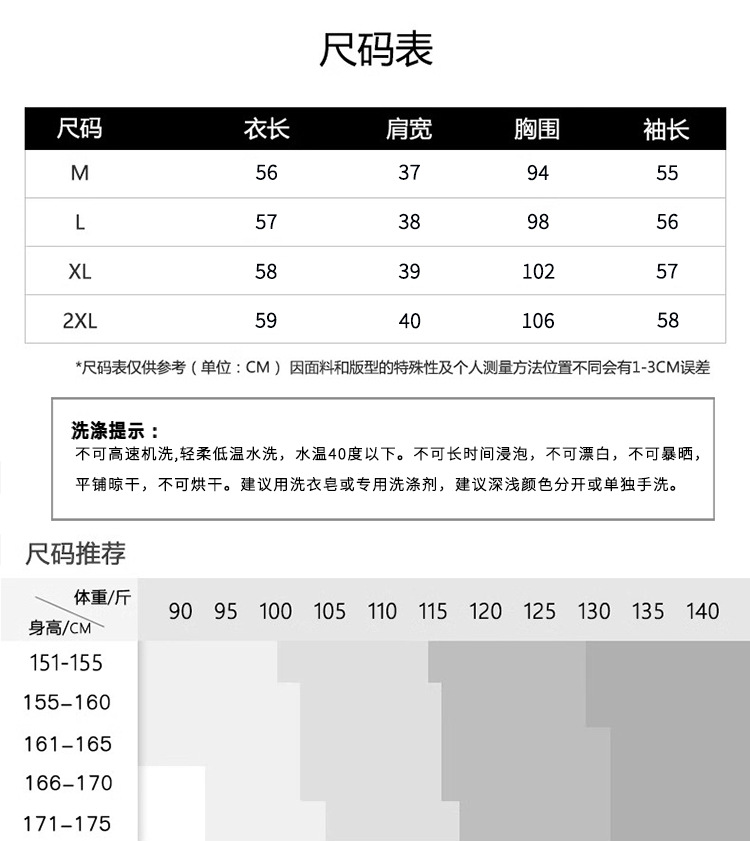 尺码表

| 尺码 | 衣长 | 肩宽 | 胸围 | 袖长 |
|---|---|---|---|---|
| M | 56 | 37 | 94 | 55 |
| L | 57 | 38 | 98 | 56 |
| XL | 58 | 39 | 102 | 57 |
| 2XL | 59 | 40 | 106 | 58 |

*尺码表仅供参考（单位：CM）因面料和版型的特殊性及个人测量方法位置不同会有1-3CM误差

洗涤提示：
不可高速机洗,轻柔低温水洗，水温40度以下。不可长时间浸泡，不可漂白，不可暴晒，平铺晾干，不可烘干。建议用洗衣皂或专用洗涤剂，建议深浅颜色分开或单独手洗。

尺码推荐

| 体重/斤 身高/CM | 90 | 95 | 100 | 105 | 110 | 115 | 120 | 125 | 130 | 135 | 140 |
|---|---|---|---|---|---|---|---|---|---|---|---|
| 151-155 | | | | | | | | | | | |
| 155-160 | | | | | | | | | | | |
| 161-165 | | | | | | | | | | | |
| 166-170 | | | | | | | | | | | |
| 171-175 | | | | | | | | | | | |